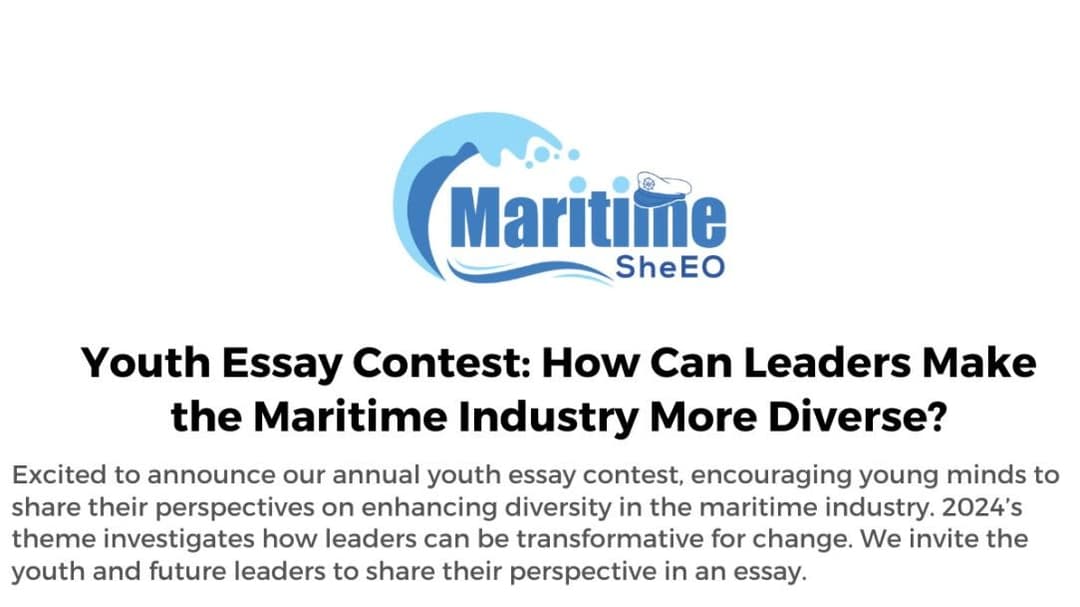 Maritime
SheEO

Youth Essay Contest: How Can Leaders Make the Maritime Industry More Diverse?

Excited to announce our annual youth essay contest, encouraging young minds to share their perspectives on enhancing diversity in the maritime industry. 2024's theme investigates how leaders can be transformative for change. We invite the youth and future leaders to share their perspective in an essay.